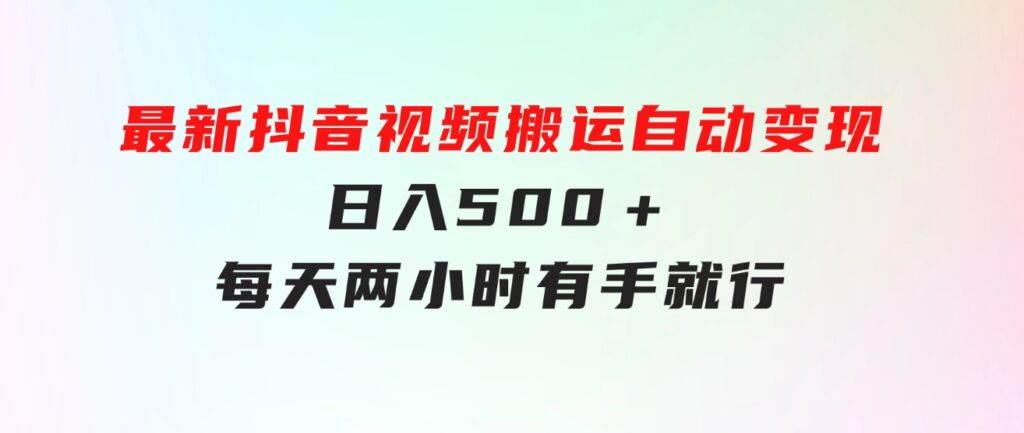 最新抖音视频搬运自动变现

日入500＋

每天两小时有手就行